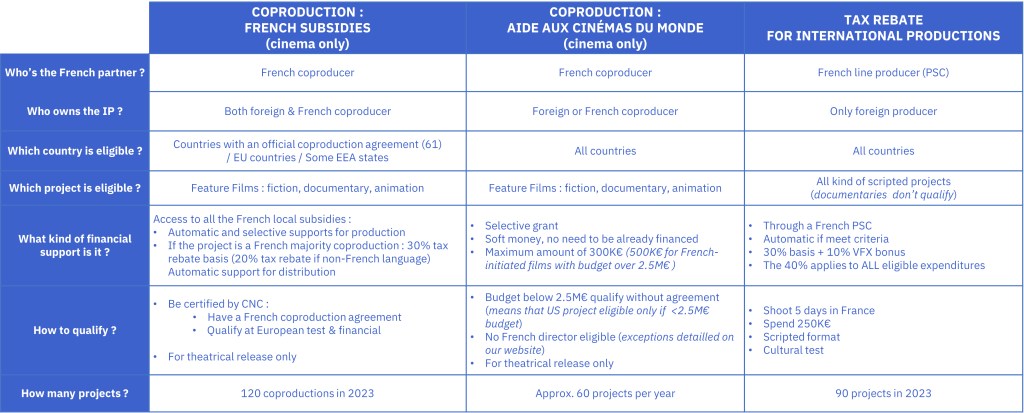 | | COPRODUCTION : FRENCH SUBSIDIES (cinema only) | COPRODUCTION : AIDE AUX CINÉMAS DU MONDE (cinema only) | TAX REBATE FOR INTERNATIONAL PRODUCTIONS |
|---|---|---|---|
| Who's the French partner ? | French coproducer | French coproducer | French line producer (PSC) |
| Who owns the IP ? | Both foreign & French coproducer | Foreign or French coproducer | Only foreign producer |
| Which country is eligible ? | Countries with an official coproduction agreement (61) / EU countries / Some EEA states | All countries | All countries |
| Which project is eligible ? | Feature Films : fiction, documentary, animation | Feature Films : fiction, documentary, animation | All kind of scripted projects (documentaries don't qualify) |
| What kind of financial support is it ? | Access to all the French local subsidies : • Automatic and selective supports for production • If the project is a French majority coproduction : 30% tax rebate basis (20% tax rebate if non-French language) Automatic support for distribution | • Selective grant • Soft money, no need to be already financed • Maximum amount of 300K€ (500K€ for French-initiated films with budget over 2.5M€ ) | • Through a French PSC • Automatic if meet criteria • 30% basis + 10% VFX bonus • The 40% applies to ALL eligible expenditures |
| How to qualify ? | • Be certified by CNC : • Have a French coproduction agreement • Qualify at European test & financial • For theatrical release only | • Budget below 2.5M€ qualify without agreement (means that US project eligible only if <2.5M€ budget) • No French director eligible (exceptions detailled on our website) • For theatrical release only | • Shoot 5 days in France • Spend 250K€ • Scripted format • Cultural test |
| How many projects ? | 120 coproductions in 2023 | Approx. 60 projects per year | 90 projects in 2023 |